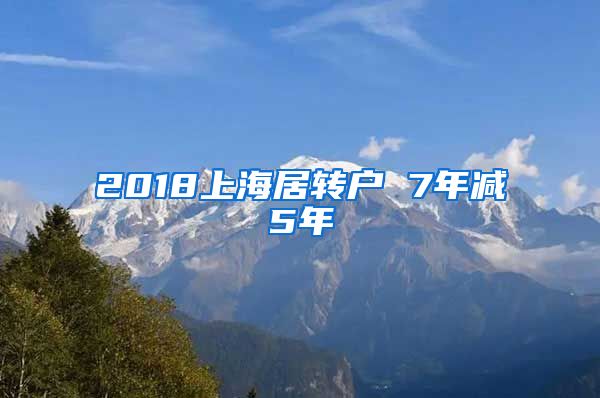 2018上海居转户 7年减5年